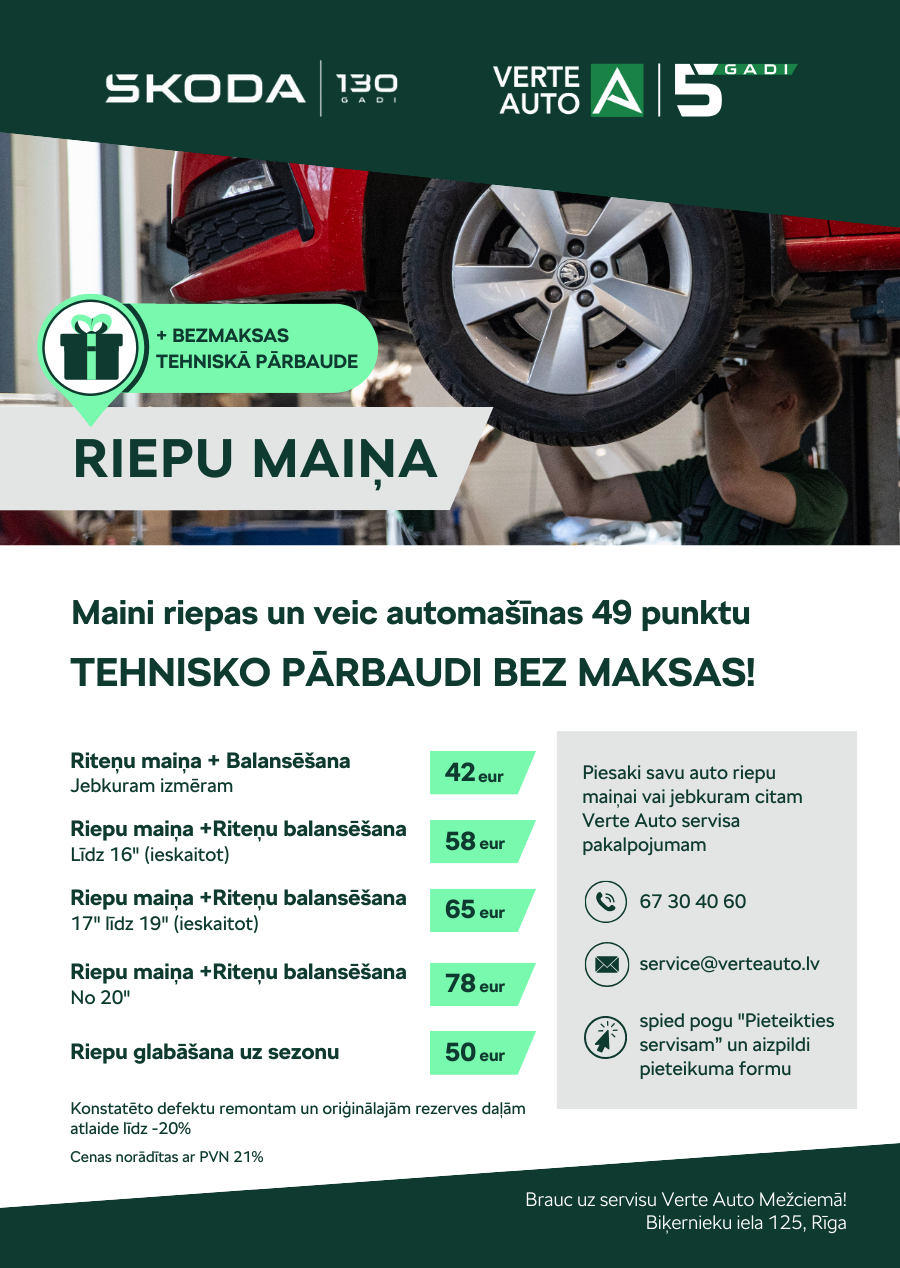 SKODA 130 GADI

VERTE AUTO 5 GADI

+ BEZMAKSAS TEHNISKĀ PĀRBAUDE

RIEPU MAIŅA

Maini riepas un veic automašīnas 49 punktu

TEHNISKO PĀRBAUDI BEZ MAKSAS!

Riteņu maiņa + Balansēšana
Jebkuram izmēram
42 eur

Riepu maiņa +Riteņu balansēšana
Līdz 16" (ieskaitot)
58 eur

Riepu maiņa +Riteņu balansēšana
17" līdz 19" (ieskaitot)
65 eur

Riepu maiņa +Riteņu balansēšana
No 20"
78 eur

Riepu glabāšana uz sezonu
50 eur

Konstatēto defektu remontam un oriģinālajām rezerves daļām atlaide līdz -20%

Cenas norādītas ar PVN 21%

Piesaki savu auto riepu maiņai vai jebkuram citam Verte Auto servisa pakalpojumam

67 30 40 60

service@verteauto.lv

spied pogu "Pieteikties servisam" un aizpildi pieteikuma formu

Brauc uz servisu Verte Auto Mežciemā!
Biķernieku iela 125, Rīga